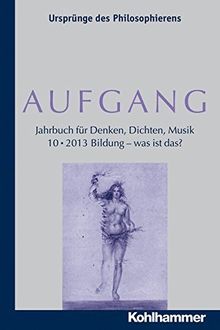 Ursprünge des Philosophierens

AUFGANG

Jahrbuch für Denken, Dichten, Musik
10 • 2013 Bildung – was ist das?

Kohlhammer